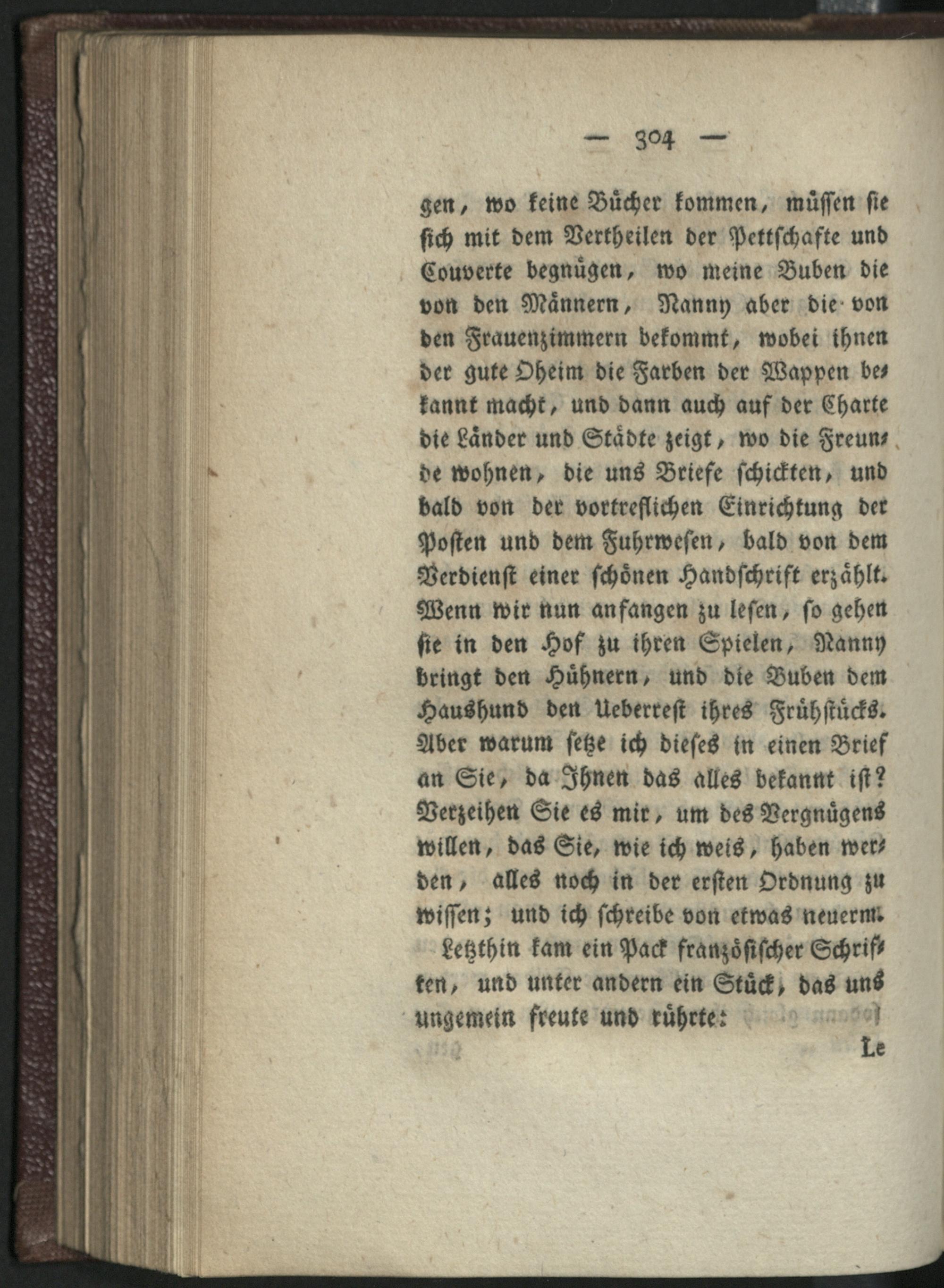 — 304 —

gen, wo keine Bücher kommen, müssen sie sich mit dem Vertheilen der Pettschafte und Couverte begnügen, wo meine Buben die von den Männern, Nanny aber die von den Frauenzimmern bekommt, wobei ihnen der gute Oheim die Farben der Wappen bekannt macht, und dann auch auf der Charte die Länder und Städte zeigt, wo die Freunde wohnen, die uns Briefe schickten, und bald von der vortreflichen Einrichtung der Posten und dem Fuhrwesen, bald von dem Verdienst einer schönen Handschrift erzählt. Wenn wir nun anfangen zu lesen, so gehen sie in den Hof zu ihren Spielen, Nanny bringt den Hühnern, und die Buben dem Haushund den Ueberrest ihres Frühstücks. Aber warum setze ich dieses in einen Brief an Sie, da Ihnen das alles bekannt ist? Verzeihen Sie es mir, um des Vergnügens willen, das Sie, wie ich weis, haben werden, alles noch in der ersten Ordnung zu wissen; und ich schreibe von etwas neuerm.

Letzthin kam ein Pack französischer Schriften, und unter andern ein Stück, das uns ungemein freute und rührte:

Le